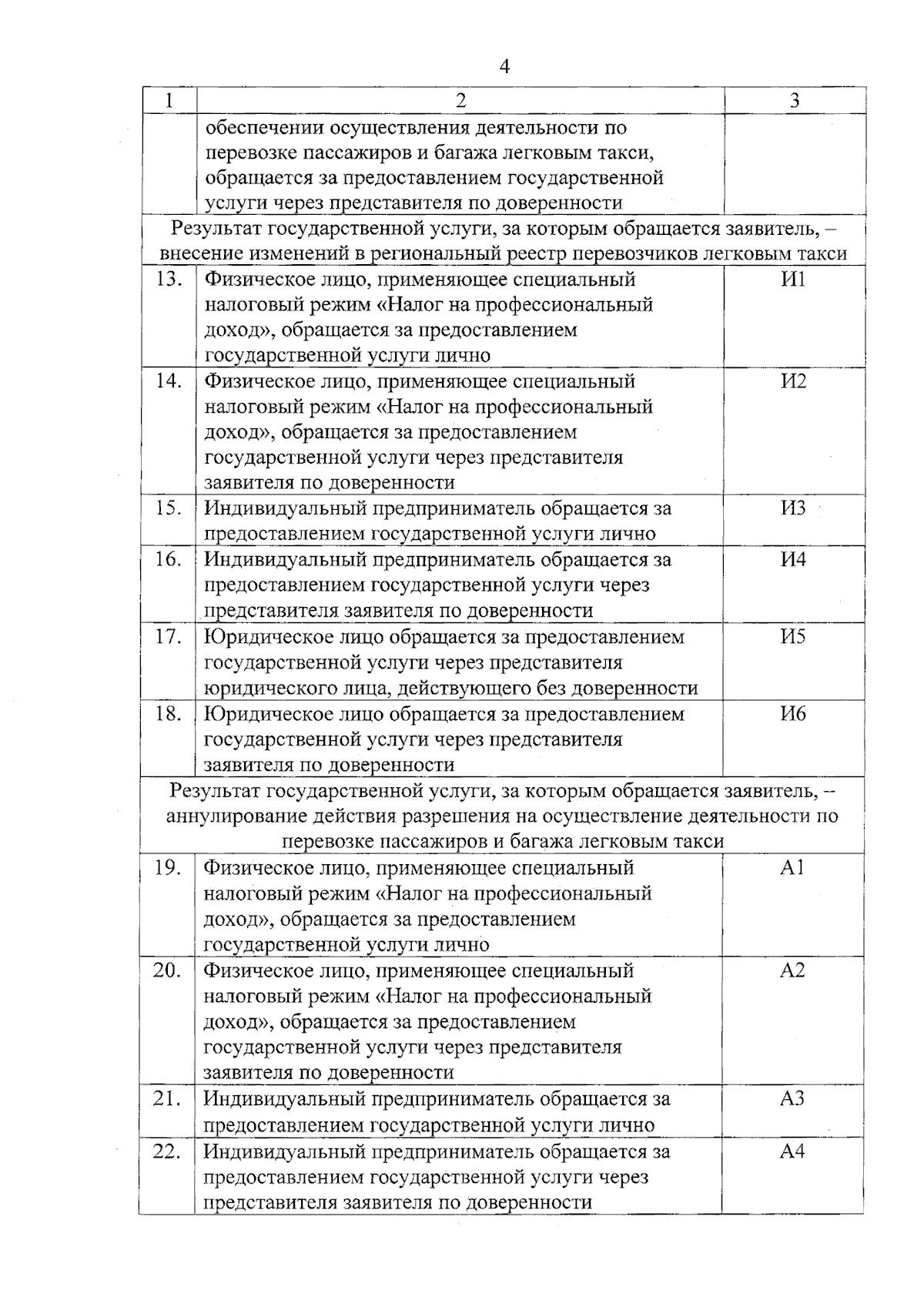 4

| 1 | 2 | 3 |
|---|---|---|
|  | обеспечении осуществления деятельности по перевозке пассажиров и багажа легковым такси, обращается за предоставлением государственной услуги через представителя по доверенности |  |
| Результат государственной услуги, за которым обращается заявитель, – внесение изменений в региональный реестр перевозчиков легковым такси |  |  |
| 13. | Физическое лицо, применяющее специальный налоговый режим «Налог на профессиональный доход», обращается за предоставлением государственной услуги лично | И1 |
| 14. | Физическое лицо, применяющее специальный налоговый режим «Налог на профессиональный доход», обращается за предоставлением государственной услуги через представителя заявителя по доверенности | И2 |
| 15. | Индивидуальный предприниматель обращается за предоставлением государственной услуги лично | И3 |
| 16. | Индивидуальный предприниматель обращается за предоставлением государственной услуги через представителя заявителя по доверенности | И4 |
| 17. | Юридическое лицо обращается за предоставлением государственной услуги через представителя юридического лица, действующего без доверенности | И5 |
| 18. | Юридическое лицо обращается за предоставлением государственной услуги через представителя заявителя по доверенности | И6 |
| Результат государственной услуги, за которым обращается заявитель, -- аннулирование действия разрешения на осуществление деятельности по перевозке пассажиров и багажа легковым такси |  |  |
| 19. | Физическое лицо, применяющее специальный налоговый режим «Налог на профессиональный доход», обращается за предоставлением государственной услуги лично | А1 |
| 20. | Физическое лицо, применяющее специальный налоговый режим «Налог на профессиональный доход», обращается за предоставлением государственной услуги через представителя заявителя по доверенности | А2 |
| 21. | Индивидуальный предприниматель обращается за предоставлением государственной услуги лично | А3 |
| 22. | Индивидуальный предприниматель обращается за предоставлением государственной услуги через представителя заявителя по доверенности | А4 |